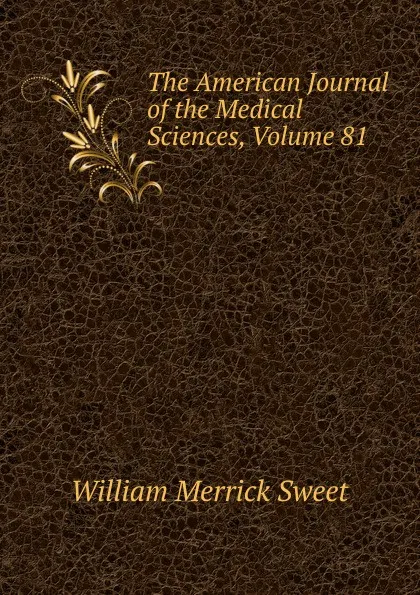 The American Journal of the Medical Sciences, Volume 81

William Merrick Sweet